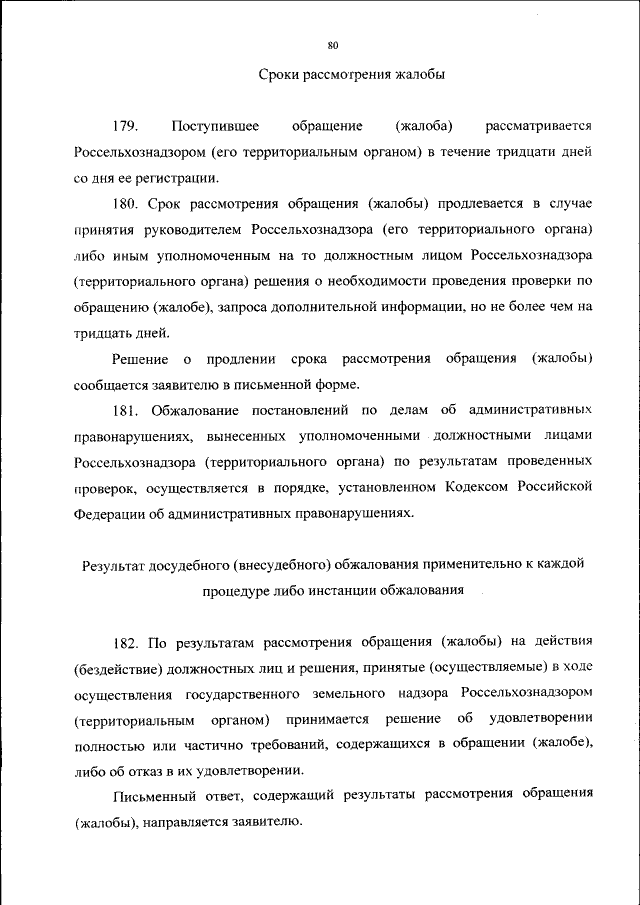 80

Сроки рассмотрения жалобы

179. Поступившее обращение (жалоба) рассматривается Россельхознадзором (его территориальным органом) в течение тридцати дней со дня ее регистрации.

180. Срок рассмотрения обращения (жалобы) продлевается в случае принятия руководителем Россельхознадзора (его территориального органа) либо иным уполномоченным на то должностным лицом Россельхознадзора (территориального органа) решения о необходимости проведения проверки по обращению (жалобе), запроса дополнительной информации, но не более чем на тридцать дней.

Решение о продлении срока рассмотрения обращения (жалобы) сообщается заявителю в письменной форме.

181. Обжалование постановлений по делам об административных правонарушениях, вынесенных уполномоченными должностными лицами Россельхознадзора (территориального органа) по результатам проведенных проверок, осуществляется в порядке, установленном Кодексом Российской Федерации об административных правонарушениях.

Результат досудебного (внесудебного) обжалования применительно к каждой процедуре либо инстанции обжалования

182. По результатам рассмотрения обращения (жалобы) на действия (бездействие) должностных лиц и решения, принятые (осуществляемые) в ходе осуществления государственного земельного надзора Россельхознадзором (территориальным органом) принимается решение об удовлетворении полностью или частично требований, содержащихся в обращении (жалобе), либо об отказ в их удовлетворении.

Письменный ответ, содержащий результаты рассмотрения обращения (жалобы), направляется заявителю.